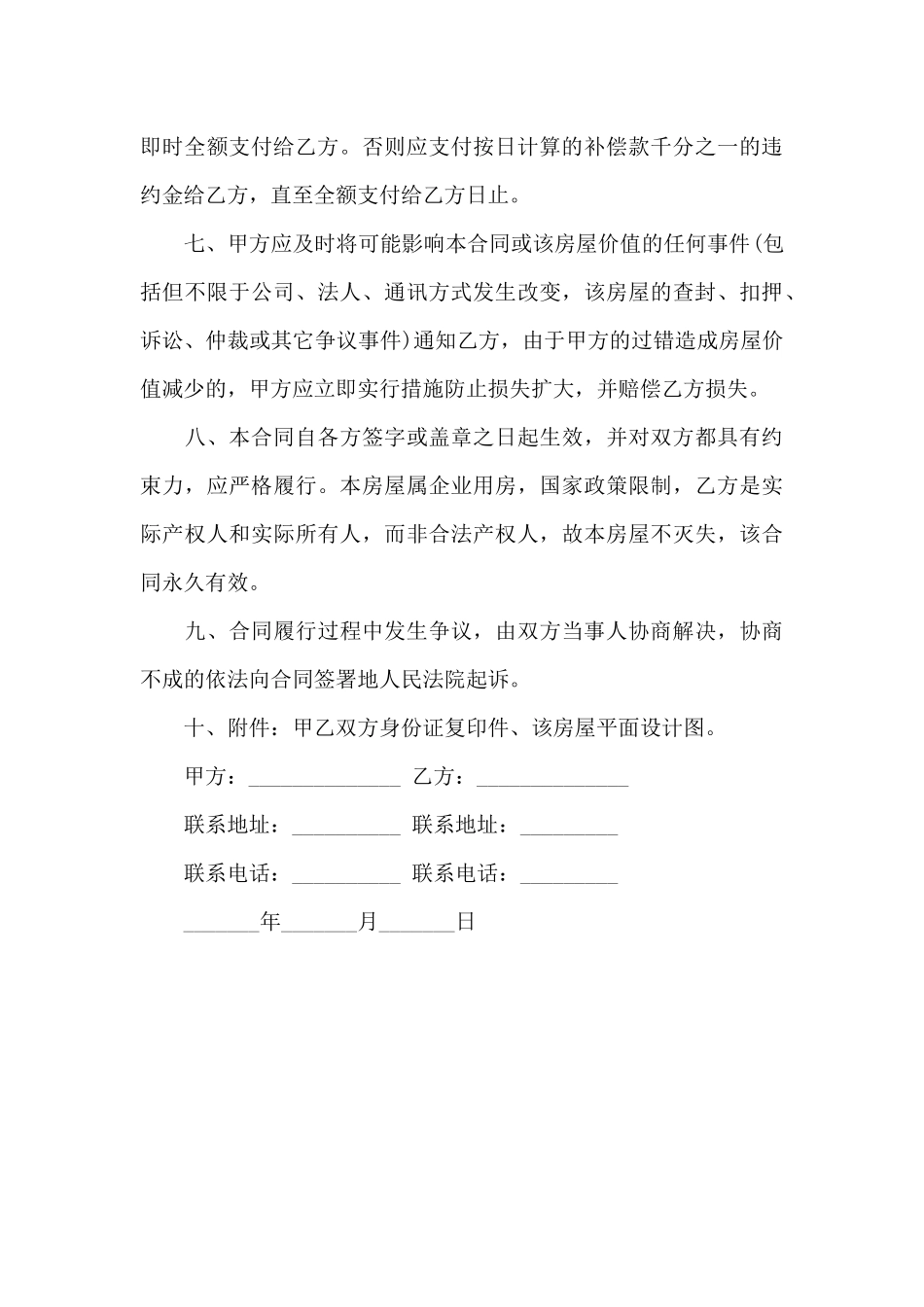 即时全额支付给乙方。否则应支付按日计算的补偿款千分之一的违约金给乙方，直至全额支付给乙方日止。

七、甲方应及时将可能影响本合同或该房屋价值的任何事件(包括但不限于公司、法人、通讯方式发生改变，该房屋的查封、扣押、诉讼、仲裁或其它争议事件)通知乙方，由于甲方的过错造成房屋价值减少的，甲方应立即实行措施防止损失扩大，并赔偿乙方损失。

八、本合同自各方签字或盖章之日起生效，并对双方都具有约束力，应严格履行。本房屋属企业用房，国家政策限制，乙方是实际产权人和实际所有人，而非合法产权人，故本房屋不灭失，该合同永久有效。

九、合同履行过程中发生争议，由双方当事人协商解决，协商不成的依法向合同签署地人民法院起诉。

十、附件：甲乙双方身份证复印件、该房屋平面设计图。

甲方：______________ 乙方：______________

联系地址：__________ 联系地址：_________

联系电话：__________ 联系电话：_________

_______年_______月_______日